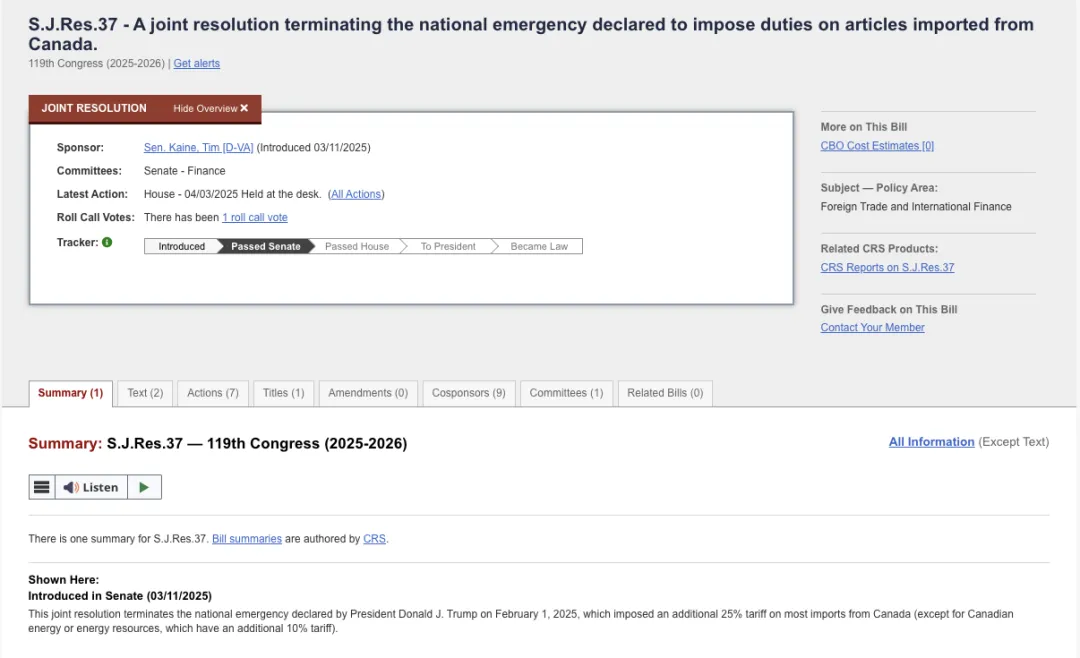 S.J.Res.37 - A joint resolution terminating the national emergency declared to impose duties on articles imported from Canada.

119th Congress (2025-2026) | Get alerts

JOINT RESOLUTION Hide Overview ✖

Sponsor: Sen. Kaine, Tim [D-VA] (Introduced 03/11/2025)

Committees: Senate - Finance

Latest Action: House - 04/03/2025 Held at the desk. (All Actions)

Roll Call Votes: There has been 1 roll call vote

Tracker: Introduced Passed Senate Passed House To President Became Law

More on This Bill
CBO Cost Estimates [0]

Subject — Policy Area:
Foreign Trade and International Finance

Related CRS Products:
CRS Reports on S.J.Res.37

Give Feedback on This Bill
Contact Your Member

Summary (1) Text (2) Actions (7) Titles (1) Amendments (0) Cosponsors (9) Committees (1) Related Bills (0)

Summary: S.J.Res.37 — 119th Congress (2025-2026)

All Information (Except Text)

Listen

There is one summary for S.J.Res.37. Bill summaries are authored by CRS.

Shown Here:
Introduced in Senate (03/11/2025)

This joint resolution terminates the national emergency declared by President Donald J. Trump on February 1, 2025, which imposed an additional 25% tariff on most imports from Canada (except for Canadian energy or energy resources, which have an additional 10% tariff).